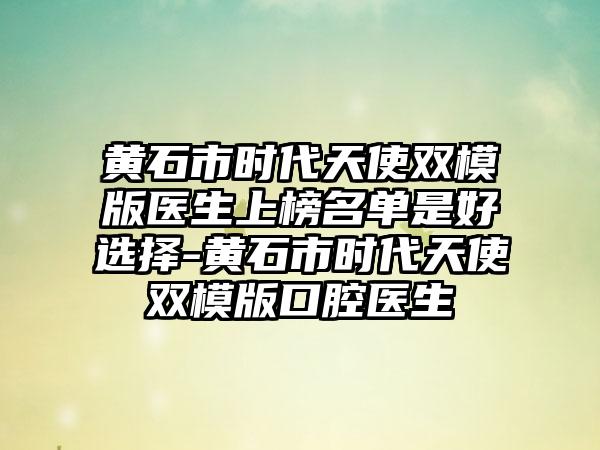 黄石市时代天使双模版医生上榜名单是好选择-黄石市时代天使双模版口腔医生